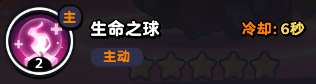 主
2
生命之球
冷却: 6秒
主动